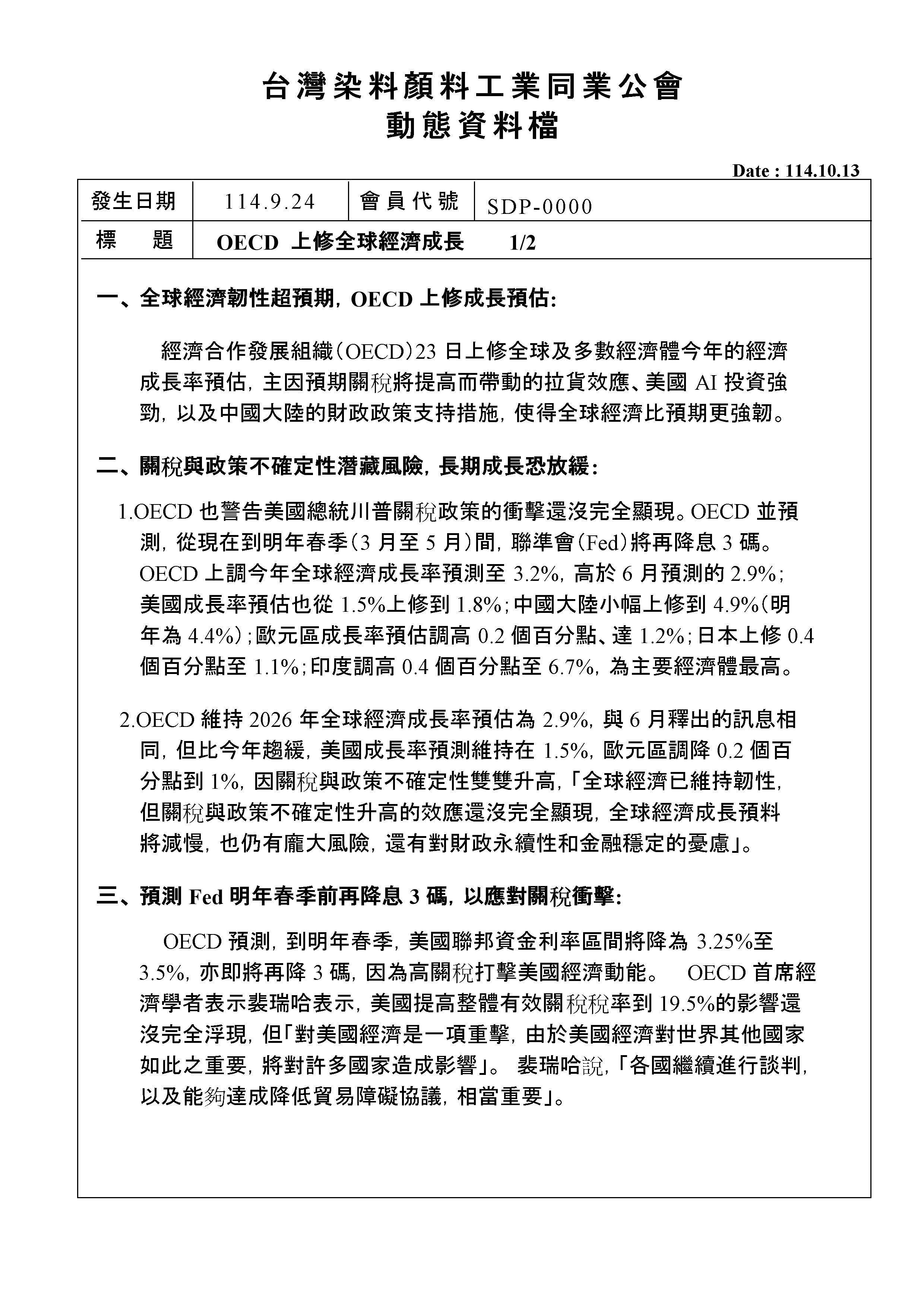 台灣染料顏料工業同業公會
動態資料檔

Date : 114.10.13

| 發生日期 | 114.9.24 | 會員代號 | SDP-0000 |
|---|---|---|---|
| 標　　題 | OECD 上修全球經濟成長　1/2 | | |

一、全球經濟韌性超預期，OECD 上修成長預估:

經濟合作發展組織（OECD）23 日上修全球及多數經濟體今年的經濟成長率預估，主因預期關稅將提高而帶動的拉貨效應、美國 AI 投資強勁，以及中國大陸的財政政策支持措施，使得全球經濟比預期更強韌。

二、關稅與政策不確定性潛藏風險，長期成長恐放緩：

1.OECD 也警告美國總統川普關稅政策的衝擊還沒完全顯現。OECD 並預測，從現在到明年春季（3 月至 5 月）間，聯準會（Fed）將再降息 3 碼。OECD 上調今年全球經濟成長率預測至 3.2%，高於 6 月預測的 2.9%；美國成長率預估也從 1.5%上修到 1.8%；中國大陸小幅上修到 4.9%（明年為 4.4%）；歐元區成長率預估調高 0.2 個百分點、達 1.2%；日本上修 0.4 個百分點至 1.1%；印度調高 0.4 個百分點至 6.7%，為主要經濟體最高。

2.OECD 維持 2026 年全球經濟成長率預估為 2.9%，與 6 月釋出的訊息相同，但比今年趨緩，美國成長率預測維持在 1.5%，歐元區調降 0.2 個百分點到 1%，因關稅與政策不確定性雙雙升高，「全球經濟已維持韌性，但關稅與政策不確定性升高的效應還沒完全顯現，全球經濟成長預料將減慢，也仍有龐大風險，還有對財政永續性和金融穩定的憂慮」。

三、預測 Fed 明年春季前再降息 3 碼，以應對關稅衝擊:

OECD 預測，到明年春季，美國聯邦資金利率區間將降為 3.25%至 3.5%，亦即將再降 3 碼，因為高關稅打擊美國經濟動能。　OECD 首席經濟學者表示裴瑞哈表示，美國提高整體有效關稅稅率到 19.5%的影響還沒完全浮現，但「對美國經濟是一項重擊，由於美國經濟對世界其他國家如此之重要，將對許多國家造成影響」。 裴瑞哈說，「各國繼續進行談判，以及能夠達成降低貿易障礙協議，相當重要」。